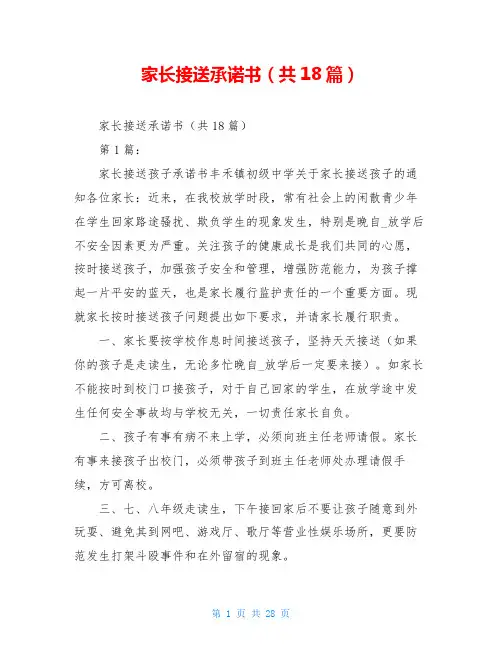 家长接送承诺书（共18篇）

家长接送承诺书（共18篇）

第1篇：

家长接送孩子承诺书丰禾镇初级中学关于家长接送孩子的通知各位家长：近来，在我校放学时段，常有社会上的闲散青少年在学生回家路途骚扰、欺负学生的现象发生，特别是晚自_放学后不安全因素更为严重。关注孩子的健康成长是我们共同的心愿，按时接送孩子，加强孩子安全和管理，增强防范能力，为孩子撑起一片平安的蓝天，也是家长履行监护责任的一个重要方面。现就家长按时接送孩子问题提出如下要求，并请家长履行职责。

一、家长要按学校作息时间接送孩子，坚持天天接送（如果你的孩子是走读生，无论多忙晚自_放学后一定要来接）。如家长不能按时到校门口接孩子，对于自己回家的学生，在放学途中发生任何安全事故均与学校无关，一切责任家长自负。

二、孩子有事有病不来上学，必须向班主任老师请假。家长有事来接孩子出校门，必须带孩子到班主任老师处办理请假手续，方可离校。

三、七、八年级走读生，下午接回家后不要让孩子随意到外玩耍、避免其到网吧、游戏厅、歌厅等营业性娱乐场所，更要防范发生打架斗殴事件和在外留宿的现象。

第 1 页 共 28 页